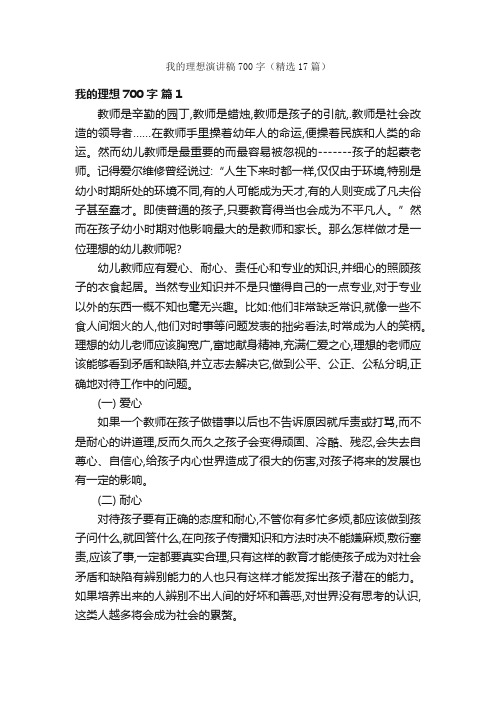 我的理想演讲稿700字（精选17篇）

我的理想700字 篇1

教师是辛勤的园丁,教师是蜡烛,教师是孩子的引航,.教师是社会改造的领导者……在教师手里操着幼年人的命运,便操着民族和人类的命运。然而幼儿教师是最重要的而最容易被忽视的-------孩子的起蒙老师。记得爱尔维修曾经说过:“人生下来时都一样,仅仅由于环境,特别是幼小时期所处的环境不同,有的人可能成为天才,有的人则变成了凡夫俗子甚至蠢才。即使普通的孩子,只要教育得当也会成为不平凡人。”然而在孩子幼小时期对他影响最大的是教师和家长。那么怎样做才是一位理想的幼儿教师呢?

幼儿教师应有爱心、耐心、责任心和专业的知识,并细心的照顾孩子的衣食起居。当然专业知识并不是只懂得自己的一点专业,对于专业以外的东西一概不知也毫无兴趣。比如:他们非常缺乏常识,就像一些不食人间烟火的人,他们对时事等问题发表的拙劣看法,时常成为人的笑柄。理想的幼儿老师应该胸宽广,富地献身精神,充满仁爱之心,理想的老师应该能够看到矛盾和缺陷,并立志去解决它,做到公平、公正、公私分明,正确地对待工作中的问题。

(一) 爱心

如果一个教师在孩子做错事以后也不告诉原因就斥责或打骂,而不是耐心的讲道理,反而久而久之孩子会变得顽固、冷酷、残忍,会失去自尊心、自信心,给孩子内心世界造成了很大的伤害,对孩子将来的发展也有一定的影响。

(二) 耐心

对待孩子要有正确的态度和耐心,不管你有多忙多烦,都应该做到孩子问什么,就回答什么,在向孩子传播知识和方法时决不能嫌麻烦,敷衍塞责,应该了事,一定都要真实合理,只有这样的教育才能使孩子成为对社会矛盾和缺陷有辨别能力的人也只有这样才能发挥出孩子潜在的能力。如果培养出来的人辨别不出人间的好坏和善恶,对世界没有思考的认识,这类人越多将会成为社会的累赘。